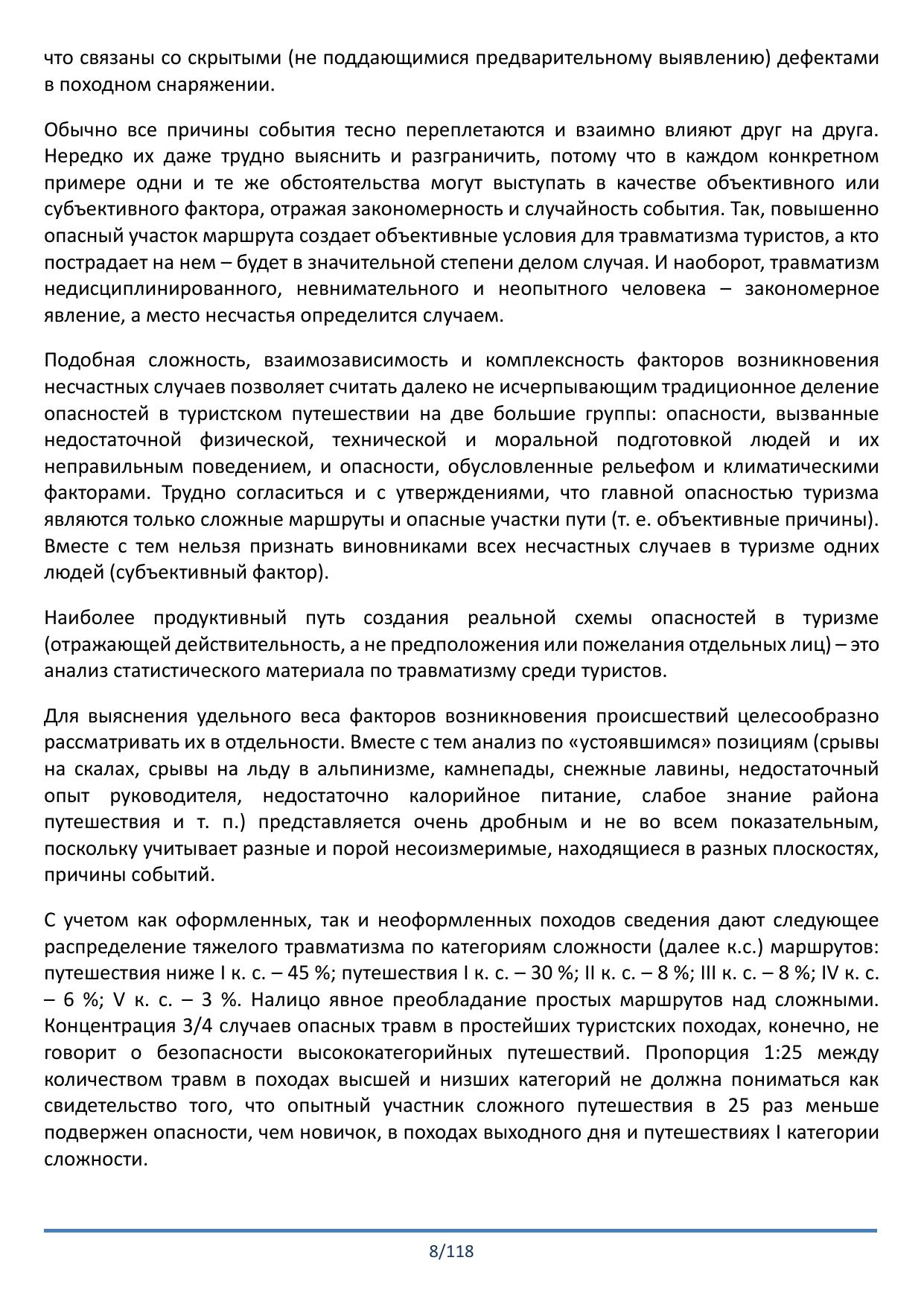 что связаны со скрытыми (не поддающимися предварительному выявлению) дефектами в походном снаряжении.

Обычно все причины события тесно переплетаются и взаимно влияют друг на друга. Нередко их даже трудно выяснить и разграничить, потому что в каждом конкретном примере одни и те же обстоятельства могут выступать в качестве объективного или субъективного фактора, отражая закономерность и случайность события. Так, повышенно опасный участок маршрута создает объективные условия для травматизма туристов, а кто пострадает на нем – будет в значительной степени делом случая. И наоборот, травматизм недисциплинированного, невнимательного и неопытного человека – закономерное явление, а место несчастья определится случаем.

Подобная сложность, взаимозависимость и комплексность факторов возникновения несчастных случаев позволяет считать далеко не исчерпывающим традиционное деление опасностей в туристском путешествии на две большие группы: опасности, вызванные недостаточной физической, технической и моральной подготовкой людей и их неправильным поведением, и опасности, обусловленные рельефом и климатическими факторами. Трудно согласиться и с утверждениями, что главной опасностью туризма являются только сложные маршруты и опасные участки пути (т. е. объективные причины). Вместе с тем нельзя признать виновниками всех несчастных случаев в туризме одних людей (субъективный фактор).

Наиболее продуктивный путь создания реальной схемы опасностей в туризме (отражающей действительность, а не предположения или пожелания отдельных лиц) – это анализ статистического материала по травматизму среди туристов.

Для выяснения удельного веса факторов возникновения происшествий целесообразно рассматривать их в отдельности. Вместе с тем анализ по «устоявшимся» позициям (срывы на скалах, срывы на льду в альпинизме, камнепады, снежные лавины, недостаточный опыт руководителя, недостаточно калорийное питание, слабое знание района путешествия и т. п.) представляется очень дробным и не во всем показательным, поскольку учитывает разные и порой несоизмеримые, находящиеся в разных плоскостях, причины событий.

С учетом как оформленных, так и неоформленных походов сведения дают следующее распределение тяжелого травматизма по категориям сложности (далее к.с.) маршрутов: путешествия ниже I к. с. – 45 %; путешествия I к. с. – 30 %; II к. с. – 8 %; III к. с. – 8 %; IV к. с. – 6 %; V к. с. – 3 %. Налицо явное преобладание простых маршрутов над сложными. Концентрация 3/4 случаев опасных травм в простейших туристских походах, конечно, не говорит о безопасности высококатегорийных путешествий. Пропорция 1:25 между количеством травм в походах высшей и низших категорий не должна пониматься как свидетельство того, что опытный участник сложного путешествия в 25 раз меньше подвержен опасности, чем новичок, в походах выходного дня и путешествиях I категории сложности.

8/118